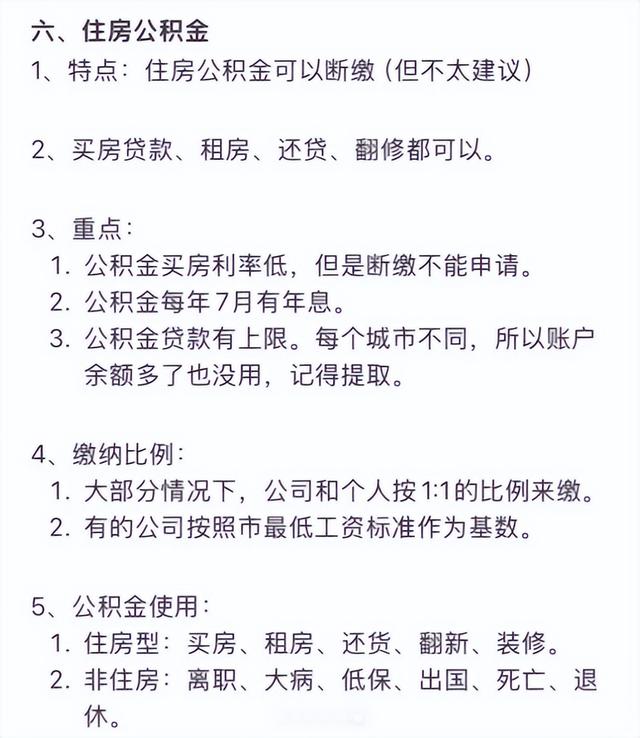 六、住房公积金

1、特点：住房公积金可以断缴（但不太建议）

2、买房贷款、租房、还贷、翻修都可以。

3、重点：
1. 公积金买房利率低，但是断缴不能申请。
2. 公积金每年7月有年息。
3. 公积金贷款有上限。每个城市不同，所以账户余额多了也没用，记得提取。

4、缴纳比例：
1. 大部分情况下，公司和个人按1:1的比例来缴。
2. 有的公司按照市最低工资标准作为基数。

5、公积金使用：
1. 住房型：买房、租房、还货、翻新、装修。
2. 非住房：离职、大病、低保、出国、死亡、退休。